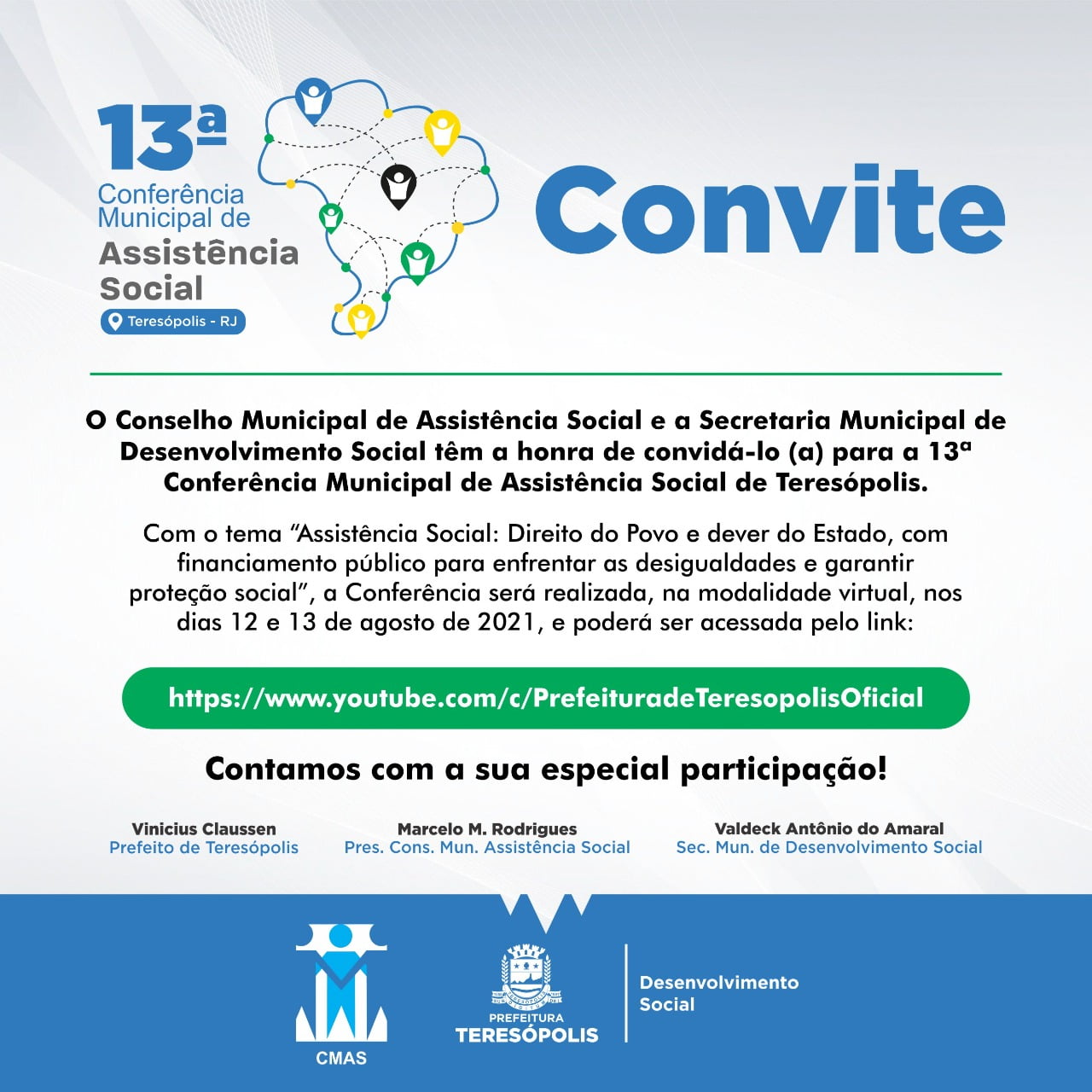 13ª
Conferência
Municipal de
Assistência
Social
Teresópolis - RJ

Convite

O Conselho Municipal de Assistência Social e a Secretaria Municipal de Desenvolvimento Social têm a honra de convidá-lo (a) para a 13ª Conferência Municipal de Assistência Social de Teresópolis.

Com o tema "Assistência Social: Direito do Povo e dever do Estado, com financiamento público para enfrentar as desigualdades e garantir proteção social", a Conferência será realizada, na modalidade virtual, nos dias 12 e 13 de agosto de 2021, e poderá ser acessada pelo link:

https://www.youtube.com/c/PrefeituradeTeresopolisOficial

Contamos com a sua especial participação!

Vinicius Claussen
Prefeito de Teresópolis

Marcelo M. Rodrigues
Pres. Cons. Mun. Assistência Social

Valdeck Antônio do Amaral
Sec. Mun. de Desenvolvimento Social

CMAS

PREFEITURA
TERESÓPOLIS

Desenvolvimento
Social